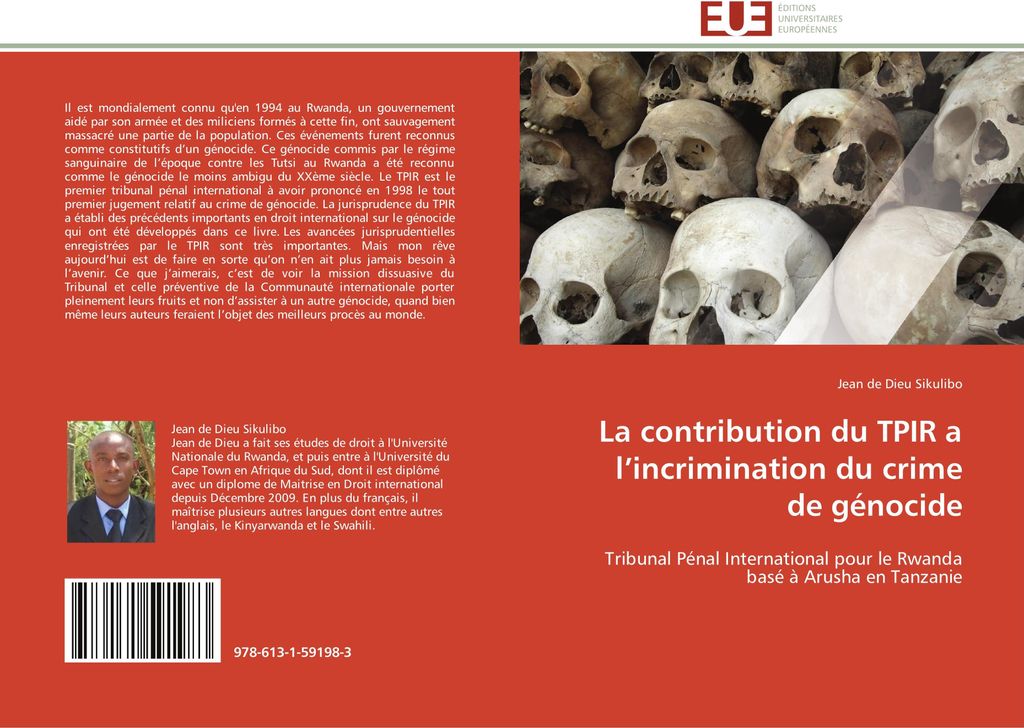 EUE
ÉDITIONS UNIVERSITAIRES EUROPÉENNES

Il est mondialement connu qu'en 1994 au Rwanda, un gouvernement aidé par son armée et des miliciens formés à cette fin, ont sauvagement massacré une partie de la population. Ces événements furent reconnus comme constitutifs d'un génocide. Ce génocide commis par le régime sanguinaire de l'époque contre les Tutsi au Rwanda a été reconnu comme le génocide le moins ambigu du XXème siècle. Le TPIR est le premier tribunal pénal international à avoir prononcé en 1998 le tout premier jugement relatif au crime de génocide. La jurisprudence du TPIR a établi des précédents importants en droit international sur le génocide qui ont été développés dans ce livre. Les avancées jurisprudentielles enregistrées par le TPIR sont très importantes. Mais mon rêve aujourd'hui est de faire en sorte qu'on n'en ait plus jamais besoin à l'avenir. Ce que j'aimerais, c'est de voir la mission dissuasive du Tribunal et celle préventive de la Communauté internationale porter pleinement leurs fruits et non d'assister à un autre génocide, quand bien même leurs auteurs feraient l'objet des meilleurs procès au monde.

Jean de Dieu Sikulibo
Jean de Dieu a fait ses études de droit à l'Université Nationale du Rwanda, et puis entre à l'Université du Cape Town en Afrique du Sud, dont il est diplômé avec un diplome de Maitrise en Droit international depuis Décembre 2009. En plus du français, il maîtrise plusieurs autres langues dont entre autres l'anglais, le Kinyarwanda et le Swahili.

978-613-1-59198-3

Jean de Dieu Sikulibo

La contribution du TPIR a l'incrimination du crime de génocide

Tribunal Pénal International pour le Rwanda basé à Arusha en Tanzanie